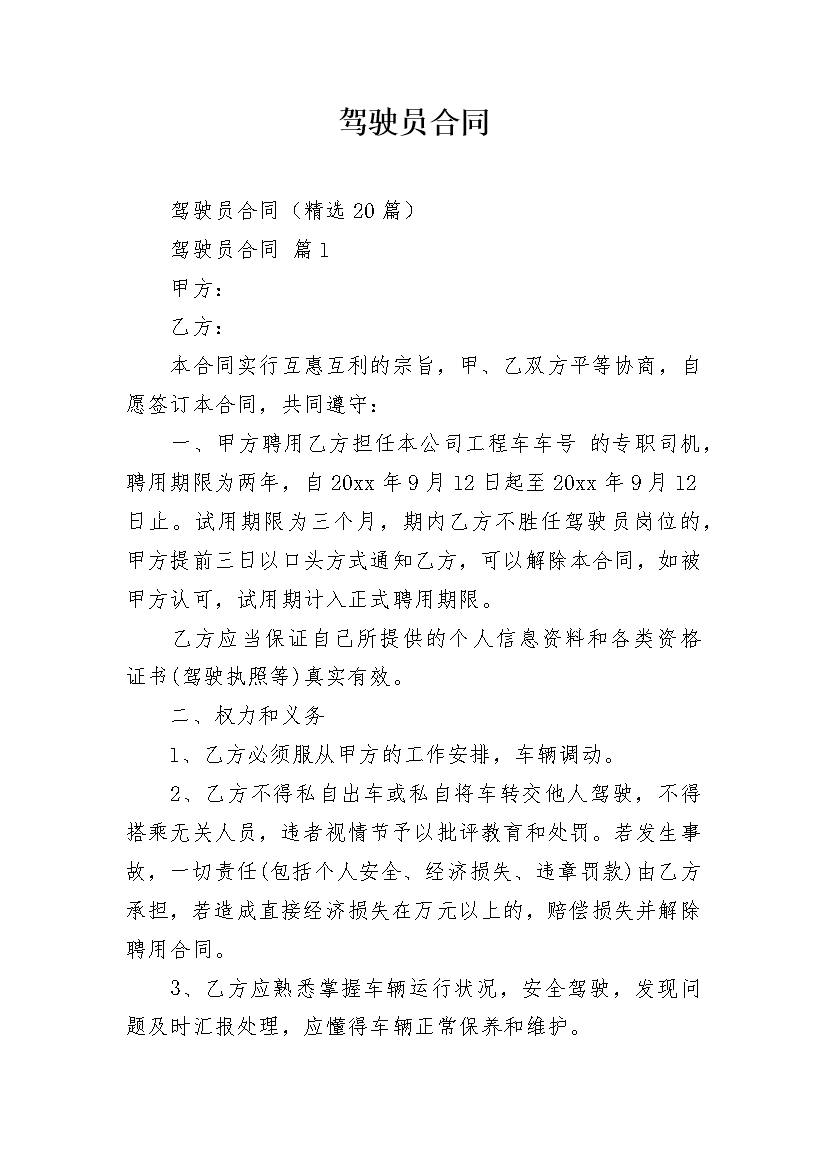 驾驶员合同

驾驶员合同（精选20篇）

驾驶员合同 篇1

甲方：

乙方：

本合同实行互惠互利的宗旨，甲、乙双方平等协商，自愿签订本合同，共同遵守：

一、甲方聘用乙方担任本公司工程车车号 的专职司机，聘用期限为两年，自20xx年9月12日起至20xx年9月12日止。试用期限为三个月，期内乙方不胜任驾驶员岗位的，甲方提前三日以口头方式通知乙方，可以解除本合同，如被甲方认可，试用期计入正式聘用期限。

乙方应当保证自己所提供的个人信息资料和各类资格证书(驾驶执照等)真实有效。

二、权力和义务

1、乙方必须服从甲方的工作安排，车辆调动。

2、乙方不得私自出车或私自将车转交他人驾驶，不得搭乘无关人员，违者视情节予以批评教育和处罚。若发生事故，一切责任(包括个人安全、经济损失、违章罚款)由乙方承担，若造成直接经济损失在万元以上的，赔偿损失并解除聘用合同。

3、乙方应熟悉掌握车辆运行状况，安全驾驶，发现问题及时汇报处理，应懂得车辆正常保养和维护。